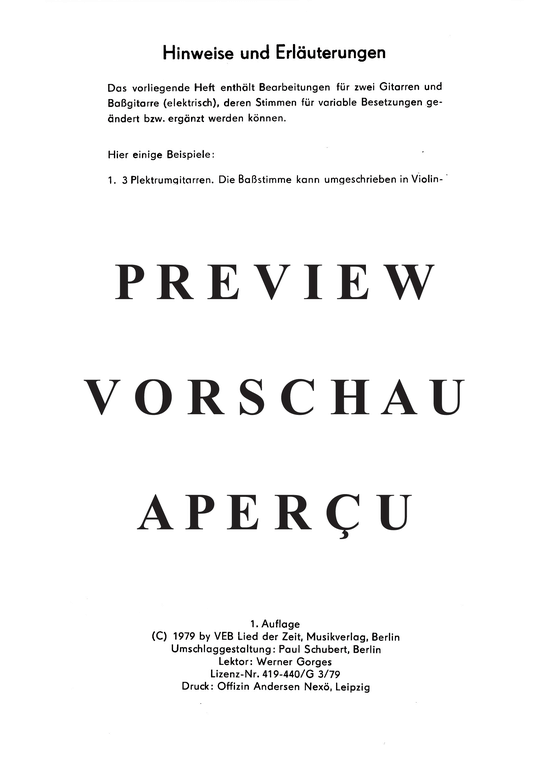 Hinweise und Erläuterungen

Das vorliegende Heft enthält Bearbeitungen für zwei Gitarren und Baßgitarre (elektrisch), deren Stimmen für variable Besetzungen geändert bzw. ergänzt werden können.

Hier einige Beispiele:

1. 3 Plektrumgitarren. Die Baßstimme kann umgeschrieben in Violin-

PREVIEW

VORSCHAU

APERÇU

1. Auflage
(C) 1979 by VEB Lied der Zeit, Musikverlag, Berlin
Umschlaggestaltung: Paul Schubert, Berlin
Lektor: Werner Gorges
Lizenz-Nr. 419-440/G 3/79
Druck: Offizin Andersen Nexö, Leipzig